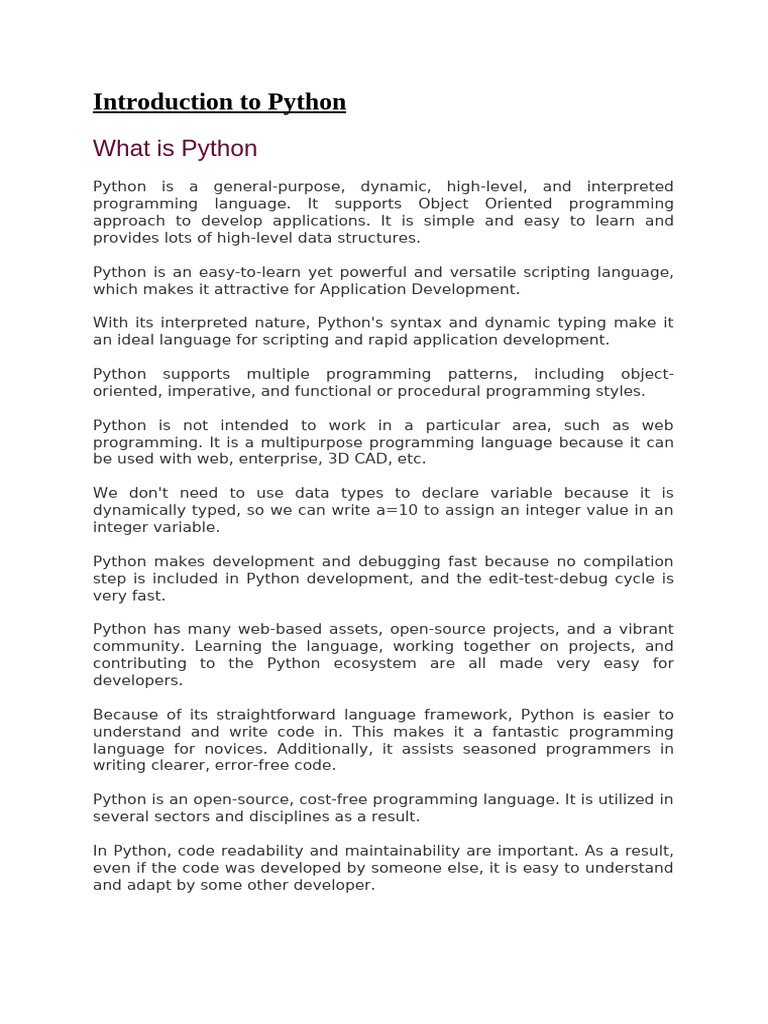 Introduction to Python

What is Python

Python is a general-purpose, dynamic, high-level, and interpreted programming language. It supports Object Oriented programming approach to develop applications. It is simple and easy to learn and provides lots of high-level data structures.

Python is an easy-to-learn yet powerful and versatile scripting language, which makes it attractive for Application Development.

With its interpreted nature, Python's syntax and dynamic typing make it an ideal language for scripting and rapid application development.

Python supports multiple programming patterns, including object-oriented, imperative, and functional or procedural programming styles.

Python is not intended to work in a particular area, such as web programming. It is a multipurpose programming language because it can be used with web, enterprise, 3D CAD, etc.

We don't need to use data types to declare variable because it is dynamically typed, so we can write a=10 to assign an integer value in an integer variable.

Python makes development and debugging fast because no compilation step is included in Python development, and the edit-test-debug cycle is very fast.

Python has many web-based assets, open-source projects, and a vibrant community. Learning the language, working together on projects, and contributing to the Python ecosystem are all made very easy for developers.

Because of its straightforward language framework, Python is easier to understand and write code in. This makes it a fantastic programming language for novices. Additionally, it assists seasoned programmers in writing clearer, error-free code.

Python is an open-source, cost-free programming language. It is utilized in several sectors and disciplines as a result.

In Python, code readability and maintainability are important. As a result, even if the code was developed by someone else, it is easy to understand and adapt by some other developer.